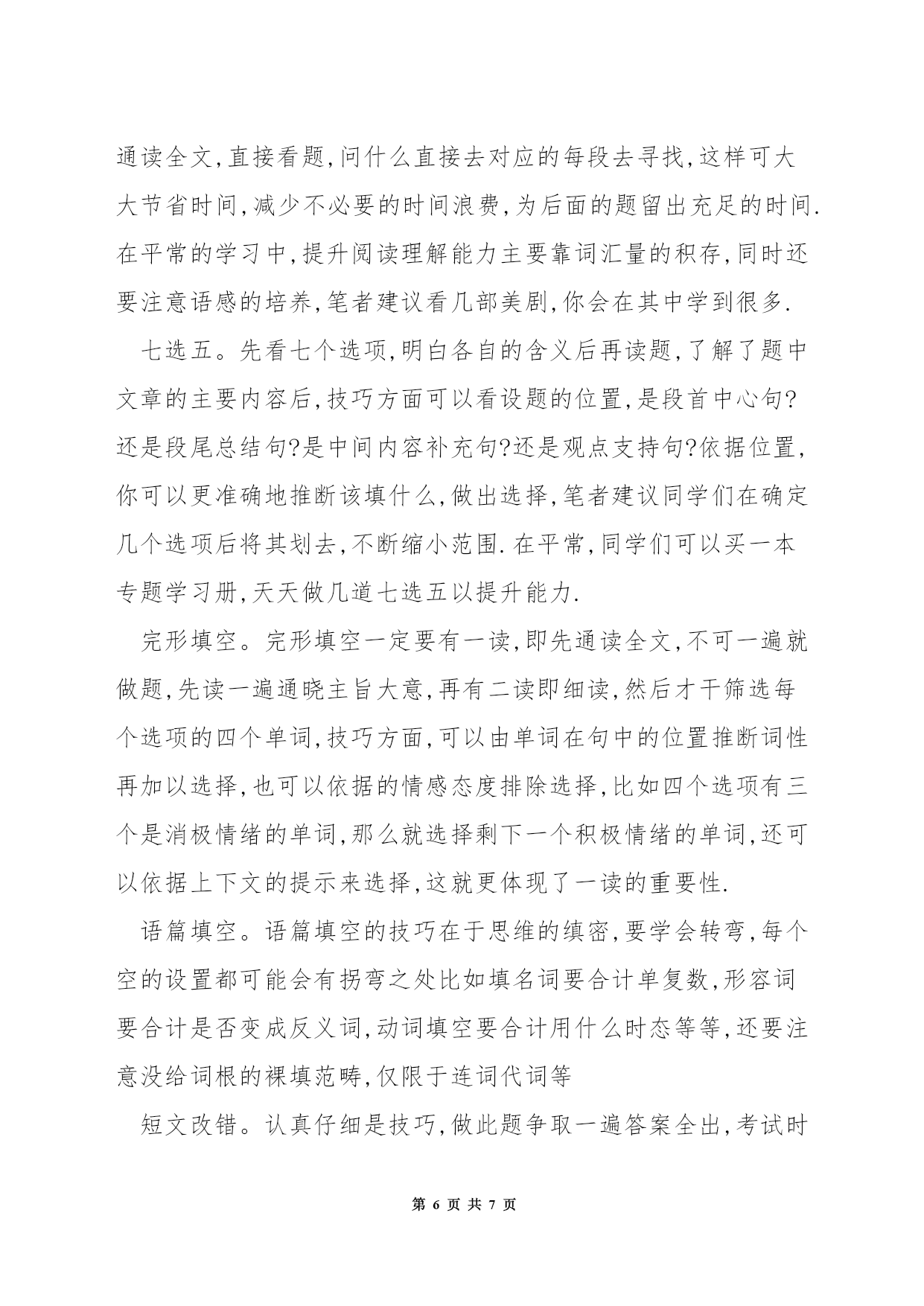 通读全文,直接看题,问什么直接去对应的每段去寻找,这样可大大节省时间,减少不必要的时间浪费,为后面的题留出充足的时间.在平常的学习中,提升阅读理解能力主要靠词汇量的积存,同时还要注意语感的培养,笔者建议看几部美剧,你会在其中学到很多.

七选五。先看七个选项,明白各自的含义后再读题,了解了题中文章的主要内容后,技巧方面可以看设题的位置,是段首中心句?还是段尾总结句?是中间内容补充句?还是观点支持句?依据位置,你可以更准确地推断该填什么,做出选择,笔者建议同学们在确定几个选项后将其划去,不断缩小范围.在平常,同学们可以买一本专题学习册,天天做几道七选五以提升能力.

完形填空。完形填空一定要有一读,即先通读全文,不可一遍就做题,先读一遍通晓主旨大意,再有二读即细读,然后才干筛选每个选项的四个单词,技巧方面,可以由单词在句中的位置推断词性再加以选择,也可以依据的情感态度排除选择,比如四个选项有三个是消极情绪的单词,那么就选择剩下一个积极情绪的单词,还可以依据上下文的提示来选择,这就更体现了一读的重要性.

语篇填空。语篇填空的技巧在于思维的缜密,要学会转弯,每个空的设置都可能会有拐弯之处比如填名词要合计单复数,形容词要合计是否变成反义词,动词填空要合计用什么时态等等,还要注意没给词根的裸填范畴,仅限于连词代词等

短文改错。认真仔细是技巧,做此题争取一遍答案全出,考试时

第 6 页 共 7 页